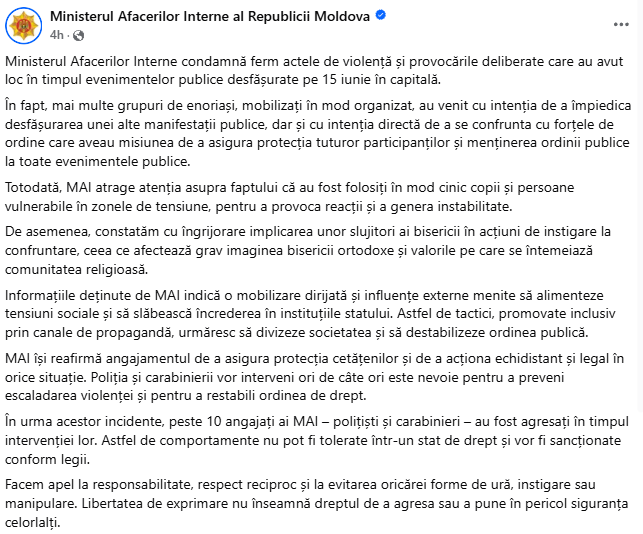 Ministerul Afacerilor Interne al Republicii Moldova
4h ·

Ministerul Afacerilor Interne condamnă ferm actele de violență și provocările deliberate care au avut loc în timpul evenimentelor publice desfășurate pe 15 iunie în capitală.

În fapt, mai multe grupuri de enoriași, mobilizați în mod organizat, au venit cu intenția de a împiedica desfășurarea unei alte manifestații publice, dar și cu intenția directă de a se confrunta cu forțele de ordine care aveau misiunea de a asigura protecția tuturor participanților și menținerea ordinii publice la toate evenimentele publice.

Totodată, MAI atrage atenția asupra faptului că au fost folosiți în mod cinic copii și persoane vulnerabile în zonele de tensiune, pentru a provoca reacții și a genera instabilitate.

De asemenea, constatăm cu îngrijorare implicarea unor slujitori ai bisericii în acțiuni de instigare la confruntare, ceea ce afectează grav imaginea bisericii ortodoxe și valorile pe care se întemeiază comunitatea religioasă.

Informațiile deținute de MAI indică o mobilizare dirijată și influențe externe menite să alimenteze tensiuni sociale și să slăbească încrederea în instituțiile statului. Astfel de tactici, promovate inclusiv prin canale de propagandă, urmăresc să divizeze societatea și să destabilizeze ordinea publică.

MAI își reafirmă angajamentul de a asigura protecția cetățenilor și de a acționa echidistant și legal în orice situație. Poliția și carabinierii vor interveni ori de câte ori este nevoie pentru a preveni escaladarea violenței și pentru a restabili ordinea de drept.

În urma acestor incidente, peste 10 angajați ai MAI – polițiști și carabinieri – au fost agresați în timpul intervenției lor. Astfel de comportamente nu pot fi tolerate într-un stat de drept și vor fi sancționate conform legii.

Facem apel la responsabilitate, respect reciproc și la evitarea oricărei forme de ură, instigare sau manipulare. Libertatea de exprimare nu înseamnă dreptul de a agresa sau a pune în pericol siguranța celorlalți.